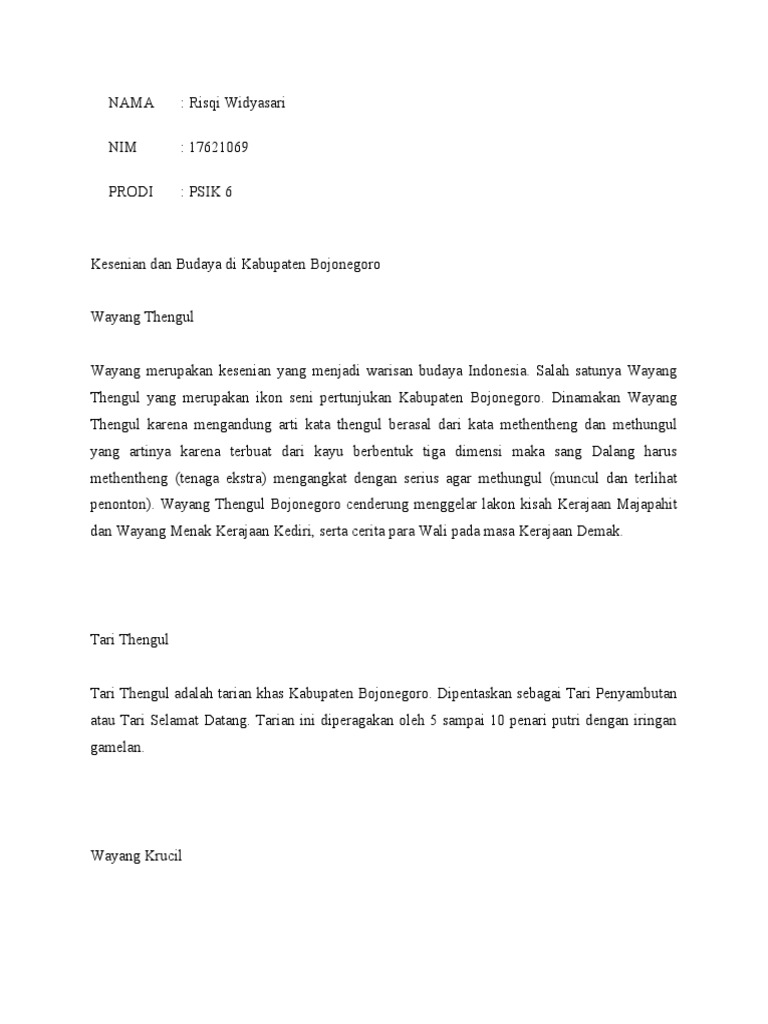 NAMA : Risqi Widyasari

NIM : 17621069

PRODI : PSIK 6

Kesenian dan Budaya di Kabupaten Bojonegoro

Wayang Thengul

Wayang merupakan kesenian yang menjadi warisan budaya Indonesia. Salah satunya Wayang Thengul yang merupakan ikon seni pertunjukan Kabupaten Bojonegoro. Dinamakan Wayang Thengul karena mengandung arti kata thengul berasal dari kata methentheng dan methungul yang artinya karena terbuat dari kayu berbentuk tiga dimensi maka sang Dalang harus methentheng (tenaga ekstra) mengangkat dengan serius agar methungul (muncul dan terlihat penonton). Wayang Thengul Bojonegoro cenderung menggelar lakon kisah Kerajaan Majapahit dan Wayang Menak Kerajaan Kediri, serta cerita para Wali pada masa Kerajaan Demak.

Tari Thengul

Tari Thengul adalah tarian khas Kabupaten Bojonegoro. Dipentaskan sebagai Tari Penyambutan atau Tari Selamat Datang. Tarian ini diperagakan oleh 5 sampai 10 penari putri dengan iringan gamelan.

Wayang Krucil